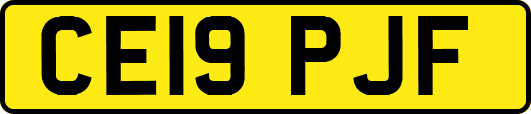 CE19 PJF